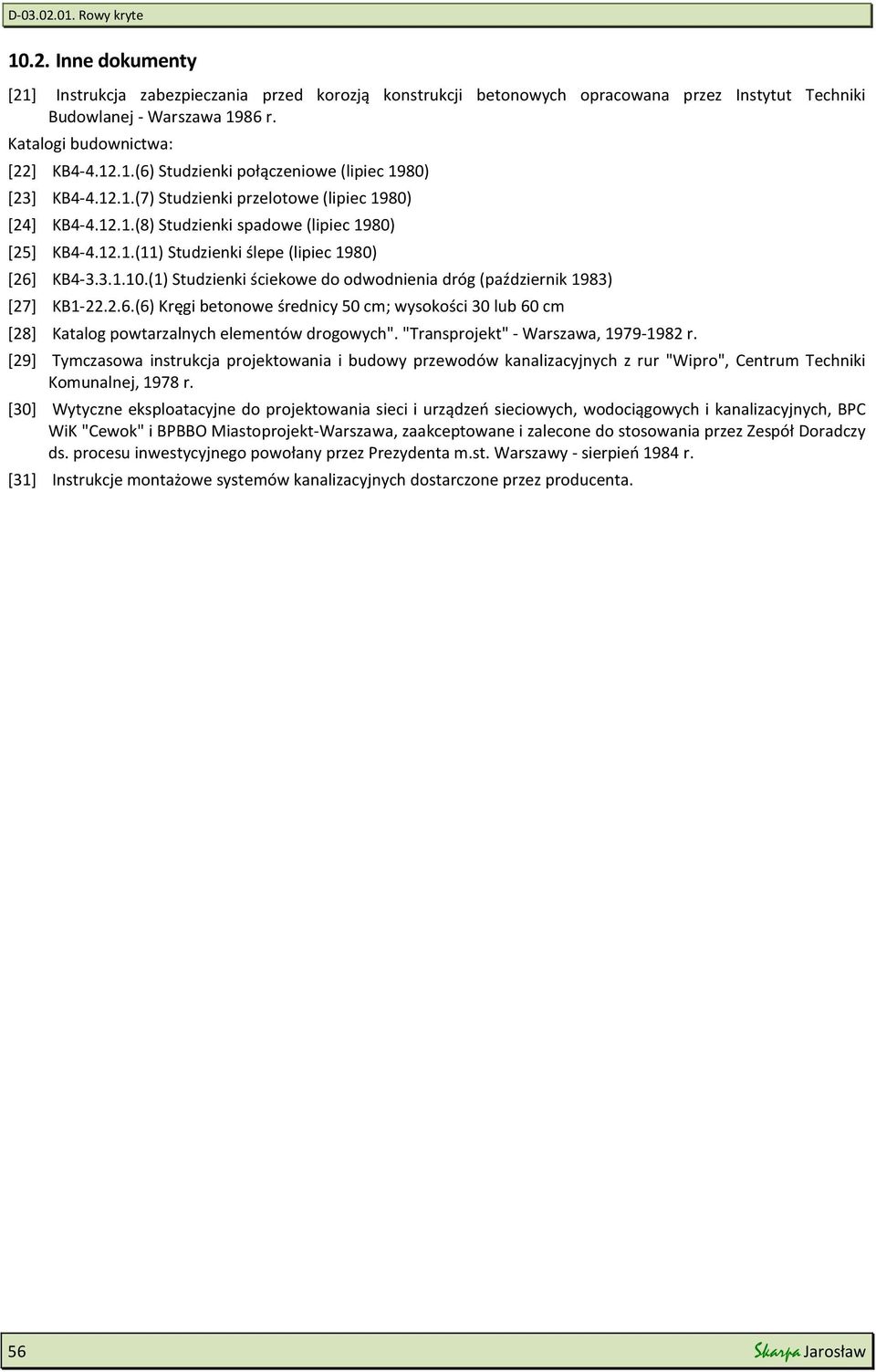 D-03.02.01. Rowy kryte

10.2. Inne dokumenty

[21] Instrukcja zabezpieczania przed korozją konstrukcji betonowych opracowana przez Instytut Techniki Budowlanej - Warszawa 1986 r.

Katalogi budownictwa:

[22] KB4-4.12.1.(6) Studzienki połączeniowe (lipiec 1980)

[23] KB4-4.12.1.(7) Studzienki przelotowe (lipiec 1980)

[24] KB4-4.12.1.(8) Studzienki spadowe (lipiec 1980)

[25] KB4-4.12.1.(11) Studzienki ślepe (lipiec 1980)

[26] KB4-3.3.1.10.(1) Studzienki ściekowe do odwodnienia dróg (październik 1983)

[27] KB1-22.2.6.(6) Kręgi betonowe średnicy 50 cm; wysokości 30 lub 60 cm

[28] Katalog powtarzalnych elementów drogowych". "Transprojekt" - Warszawa, 1979-1982 r.

[29] Tymczasowa instrukcja projektowania i budowy przewodów kanalizacyjnych z rur "Wipro", Centrum Techniki Komunalnej, 1978 r.

[30] Wytyczne eksploatacyjne do projektowania sieci i urządzeń sieciowych, wodociągowych i kanalizacyjnych, BPC WiK "Cewok" i BPBBO Miastoprojekt-Warszawa, zaakceptowane i zalecone do stosowania przez Zespół Doradczy ds. procesu inwestycyjnego powołany przez Prezydenta m.st. Warszawy - sierpień 1984 r.

[31] Instrukcje montażowe systemów kanalizacyjnych dostarczone przez producenta.

56

Skarpa Jarosław